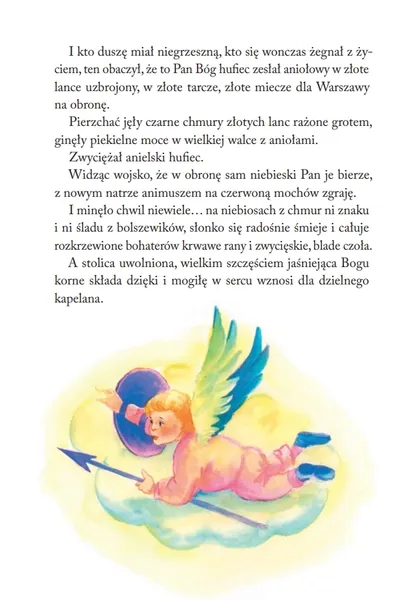 I kto duszę miał niegrzeszną, kto się wonczas żegnał z życiem, ten obaczył, że to Pan Bóg hufiec zesłał aniołowy w złote lance uzbrojony, w złote tarcze, złote miecze dla Warszawy na obronę.

Pierzchać jęły czarne chmury złotych lanc rażone grotem, ginęły piekielne moce w wielkiej walce z aniołami.

Zwyciężał anielski hufiec.

Widząc wojsko, że w obronę sam niebieski Pan je bierze, z nowym natrze animuszem na czerwoną mochów zgraję.

I minęło chwil niewiele… na niebiosach z chmur ni znaku i ni śladu z bolszewików, słonko się radośnie śmieje i całuje rozkrzewione bohaterów krwawe rany i zwycięskie, blade czoła.

A stolica uwolniona, wielkim szczęściem jaśniejąca Bogu korne składa dzięki i mogiłę w sercu wznosi dla dzielnego kapelana.